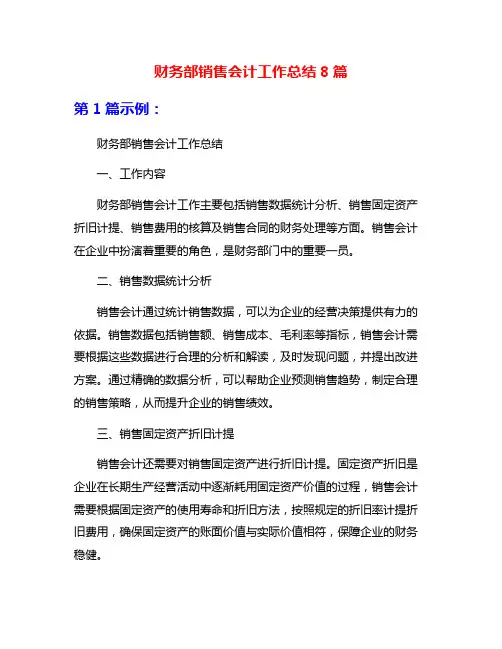 财务部销售会计工作总结 8 篇

第 1 篇示例：

财务部销售会计工作总结

一、工作内容

财务部销售会计工作主要包括销售数据统计分析、销售固定资产折旧计提、销售费用的核算及销售合同的财务处理等方面。销售会计在企业中扮演着重要的角色，是财务部门中的重要一员。

二、销售数据统计分析

销售会计通过统计销售数据，可以为企业的经营决策提供有力的依据。销售数据包括销售额、销售成本、毛利率等指标，销售会计需要根据这些数据进行合理的分析和解读，及时发现问题，并提出改进方案。通过精确的数据分析，可以帮助企业预测销售趋势，制定合理的销售策略，从而提升企业的销售绩效。

三、销售固定资产折旧计提

销售会计还需要对销售固定资产进行折旧计提。固定资产折旧是企业在长期生产经营活动中逐渐耗用固定资产价值的过程，销售会计需要根据固定资产的使用寿命和折旧方法，按照规定的折旧率计提折旧费用，确保固定资产的账面价值与实际价值相符，保障企业的财务稳健。